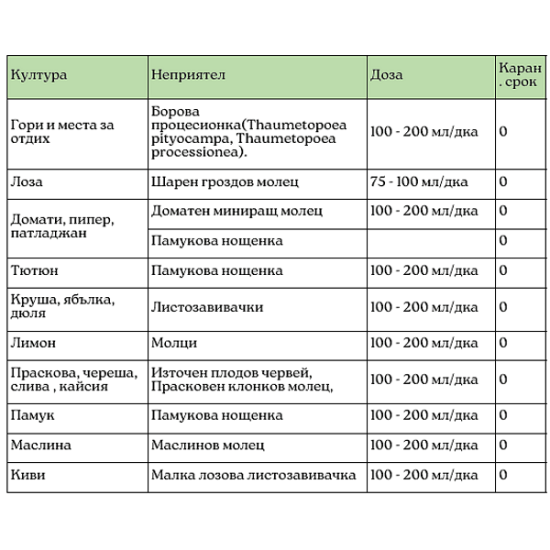 | Култура | Неприятел | Доза | Каран. срок |
|---|---|---|---|
| Гори и места за отдих | Борова процесионка(Thaumetopoea pityocampa, Thaumetopoea processionea). | 100 - 200 мл/дка | 0 |
| Лоза | Шарен гроздов молец | 75 - 100 мл/дка | 0 |
| Домати, пипер, патладжан | Доматен миниращ молец | 100 - 200 мл/дка | 0 |
| | Памукова нощенка | | 0 |
| Тютюн | Памукова нощенка | 100 - 200 мл/дка | 0 |
| Круша, ябълка, дюля | Листозавивачки | 100 - 200 мл/дка | 0 |
| Лимон | Молци | 100 - 200 мл/дка | 0 |
| Праскова, череша, слива , кайсия | Източен плодов червей, Прасковен клонков молец, | 100 - 200 мл/дка | 0 |
| Памук | Памукова нощенка | 100 - 200 мл/дка | 0 |
| Маслина | Маслинов молец | 100 - 200 мл/дка | 0 |
| Киви | Малка лозова листозавивачка | 100 - 200 мл/дка | 0 |